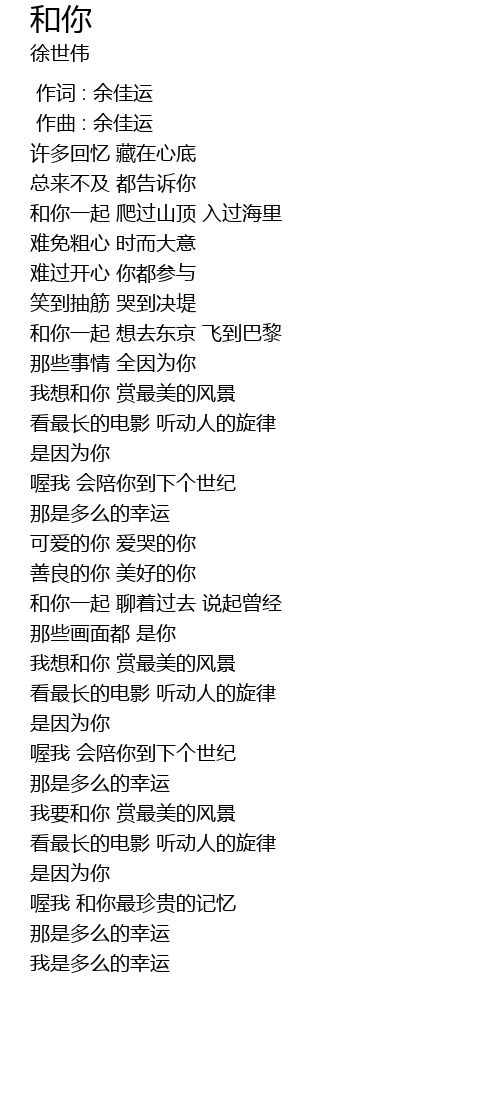 和你
徐世伟

作词 : 余佳运
作曲 : 余佳运
许多回忆 藏在心底
总来不及 都告诉你
和你一起 爬过山顶 入过海里
难免粗心 时而大意
难过开心 你都参与
笑到抽筋 哭到决堤
和你一起 想去东京 飞到巴黎
那些事情 全因为你
我想和你 赏最美的风景
看最长的电影 听动人的旋律
是因为你
喔我 会陪你到下个世纪
那是多么的幸运
可爱的你 爱哭的你
善良的你 美好的你
和你一起 聊着过去 说起曾经
那些画面都 是你
我想和你 赏最美的风景
看最长的电影 听动人的旋律
是因为你
喔我 会陪你到下个世纪
那是多么的幸运
我要和你 赏最美的风景
看最长的电影 听动人的旋律
是因为你
喔我 和你最珍贵的记忆
那是多么的幸运
我是多么的幸运